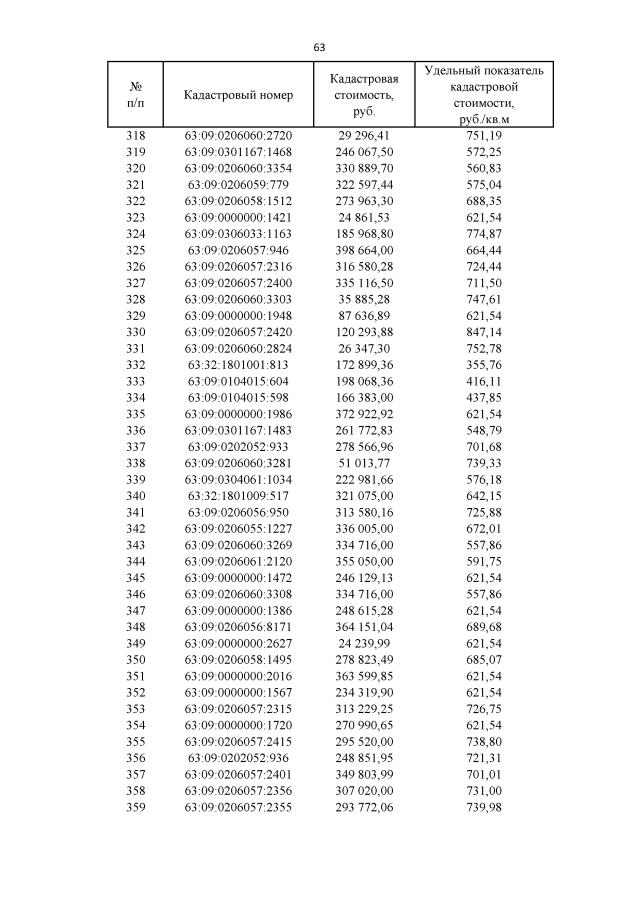 63

| № п/п | Кадастровый номер | Кадастровая стоимость, руб. | Удельный показатель кадастровой стоимости, руб./кв.м |
|---|---|---|---|
| 318 | 63:09:0206060:2720 | 29 296,41 | 751,19 |
| 319 | 63:09:0301167:1468 | 246 067,50 | 572,25 |
| 320 | 63:09:0206060:3354 | 330 889,70 | 560,83 |
| 321 | 63:09:0206059:779 | 322 597,44 | 575,04 |
| 322 | 63:09:0206058:1512 | 273 963,30 | 688,35 |
| 323 | 63:09:0000000:1421 | 24 861,53 | 621,54 |
| 324 | 63:09:0306033:1163 | 185 968,80 | 774,87 |
| 325 | 63:09:0206057:946 | 398 664,00 | 664,44 |
| 326 | 63:09:0206057:2316 | 316 580,28 | 724,44 |
| 327 | 63:09:0206057:2400 | 335 116,50 | 711,50 |
| 328 | 63:09:0206060:3303 | 35 885,28 | 747,61 |
| 329 | 63:09:0000000:1948 | 87 636,89 | 621,54 |
| 330 | 63:09:0206057:2420 | 120 293,88 | 847,14 |
| 331 | 63:09:0206060:2824 | 26 347,30 | 752,78 |
| 332 | 63:32:1801001:813 | 172 899,36 | 355,76 |
| 333 | 63:09:0104015:604 | 198 068,36 | 416,11 |
| 334 | 63:09:0104015:598 | 166 383,00 | 437,85 |
| 335 | 63:09:0000000:1986 | 372 922,92 | 621,54 |
| 336 | 63:09:0301167:1483 | 261 772,83 | 548,79 |
| 337 | 63:09:0202052:933 | 278 566,96 | 701,68 |
| 338 | 63:09:0206060:3281 | 51 013,77 | 739,33 |
| 339 | 63:09:0304061:1034 | 222 981,66 | 576,18 |
| 340 | 63:32:1801009:517 | 321 075,00 | 642,15 |
| 341 | 63:09:0206056:950 | 313 580,16 | 725,88 |
| 342 | 63:09:0206055:1227 | 336 005,00 | 672,01 |
| 343 | 63:09:0206060:3269 | 334 716,00 | 557,86 |
| 344 | 63:09:0206061:2120 | 355 050,00 | 591,75 |
| 345 | 63:09:0000000:1472 | 246 129,13 | 621,54 |
| 346 | 63:09:0206060:3308 | 334 716,00 | 557,86 |
| 347 | 63:09:0000000:1386 | 248 615,28 | 621,54 |
| 348 | 63:09:0206056:8171 | 364 151,04 | 689,68 |
| 349 | 63:09:0000000:2627 | 24 239,99 | 621,54 |
| 350 | 63:09:0206058:1495 | 278 823,49 | 685,07 |
| 351 | 63:09:0000000:2016 | 363 599,85 | 621,54 |
| 352 | 63:09:0000000:1567 | 234 319,90 | 621,54 |
| 353 | 63:09:0206057:2315 | 313 229,25 | 726,75 |
| 354 | 63:09:0000000:1720 | 270 990,65 | 621,54 |
| 355 | 63:09:0206057:2415 | 295 520,00 | 738,80 |
| 356 | 63:09:0202052:936 | 248 851,95 | 721,31 |
| 357 | 63:09:0206057:2401 | 349 803,99 | 701,01 |
| 358 | 63:09:0206057:2356 | 307 020,00 | 731,00 |
| 359 | 63:09:0206057:2355 | 293 772,06 | 739,98 |